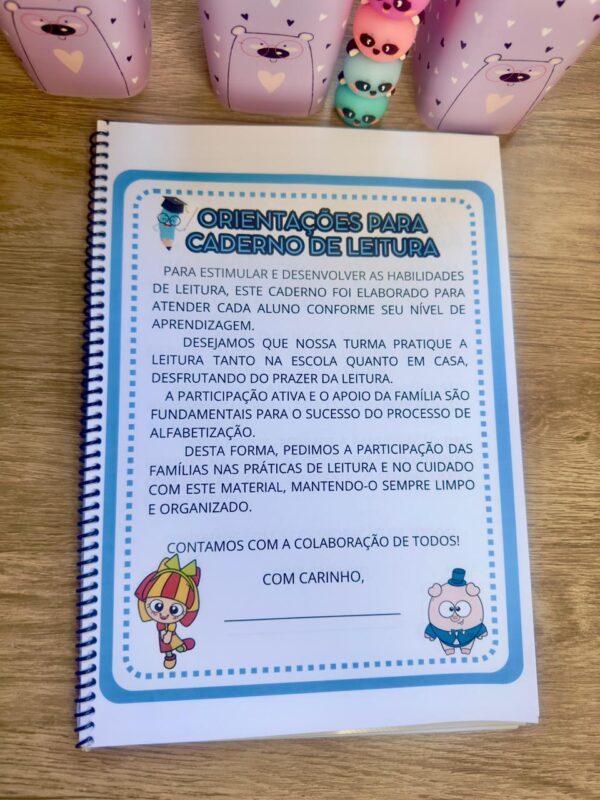 ORIENTAÇÕES PARA
CADERNO DE LEITURA

PARA ESTIMULAR E DESENVOLVER AS HABILIDADES DE LEITURA, ESTE CADERNO FOI ELABORADO PARA ATENDER CADA ALUNO CONFORME SEU NÍVEL DE APRENDIZAGEM.

DESEJAMOS QUE NOSSA TURMA PRATIQUE A LEITURA TANTO NA ESCOLA QUANTO EM CASA, DESFRUTANDO DO PRAZER DA LEITURA.

A PARTICIPAÇÃO ATIVA E O APOIO DA FAMÍLIA SÃO FUNDAMENTAIS PARA O SUCESSO DO PROCESSO DE ALFABETIZAÇÃO.

DESTA FORMA, PEDIMOS A PARTICIPAÇÃO DAS FAMÍLIAS NAS PRÁTICAS DE LEITURA E NO CUIDADO COM ESTE MATERIAL, MANTENDO-O SEMPRE LIMPO E ORGANIZADO.

CONTAMOS COM A COLABORAÇÃO DE TODOS!

COM CARINHO,

____